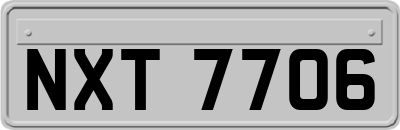 NXT 7706